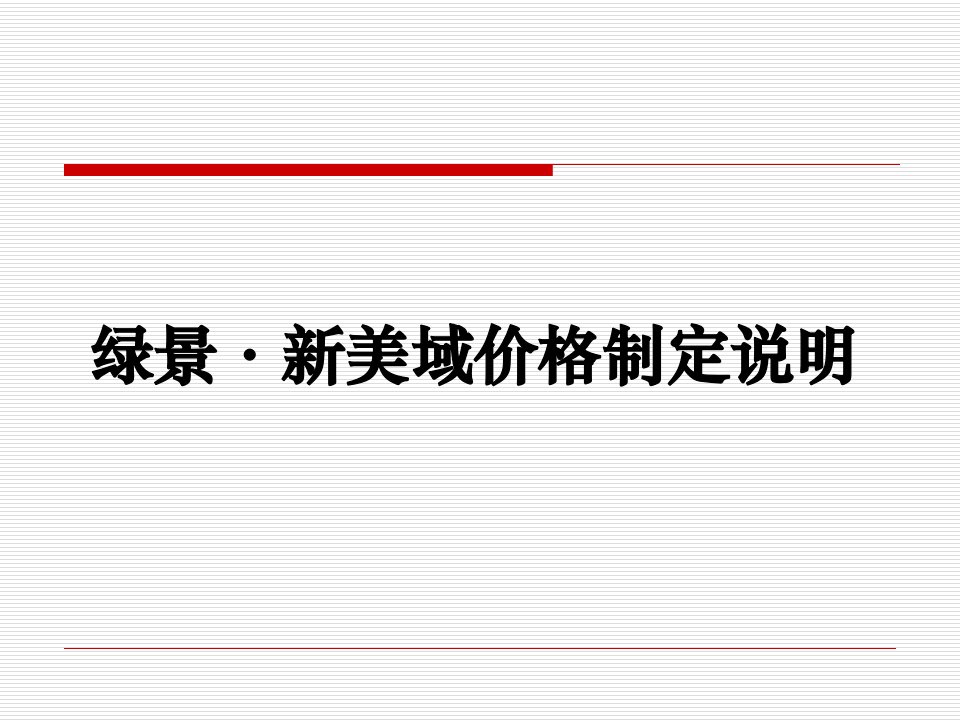 绿景·新美域价格制定说明